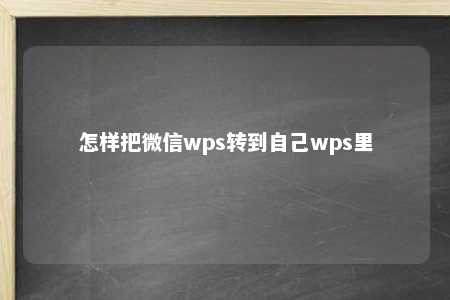 怎样把微信wps转到自己wps里